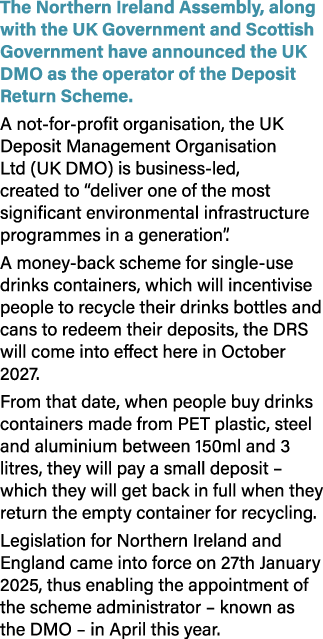 The Northern Ireland Assembly, along with the UK Government and Scottish Government have announced the UK DMO as the operator of the Deposit Return Scheme.

A not-for-profit organisation, the UK Deposit Management Organisation Ltd (UK DMO) is business-led, created to “deliver one of the most significant environmental infrastructure programmes in a generation”.

A money-back scheme for single-use drinks containers, which will incentivise people to recycle their drinks bottles and cans to redeem their deposits, the DRS will come into effect here in October 2027.

From that date, when people buy drinks containers made from PET plastic, steel and aluminium between 150ml and 3 litres, they will pay a small deposit – which they will get back in full when they return the empty container for recycling.

Legislation for Northern Ireland and England came into force on 27th January 2025, thus enabling the appointment of the scheme administrator – known as the DMO – in April this year.